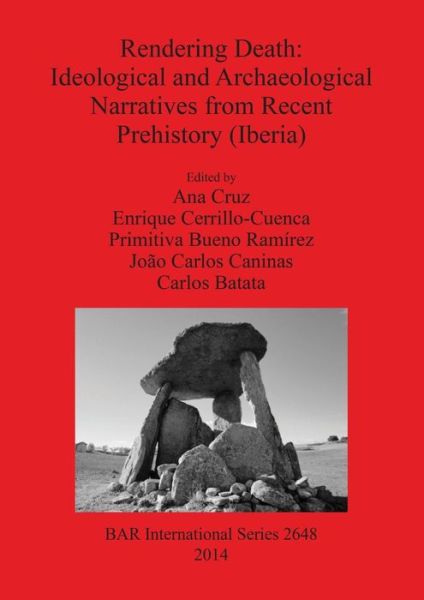 Rendering Death:
Ideological and Archaeological Narratives from Recent Prehistory (Iberia)

Edited by
Ana Cruz
Enrique Cerrillo-Cuenca
Primitiva Bueno Ramírez
João Carlos Caninas
Carlos Batata

BAR International Series 2648
2014